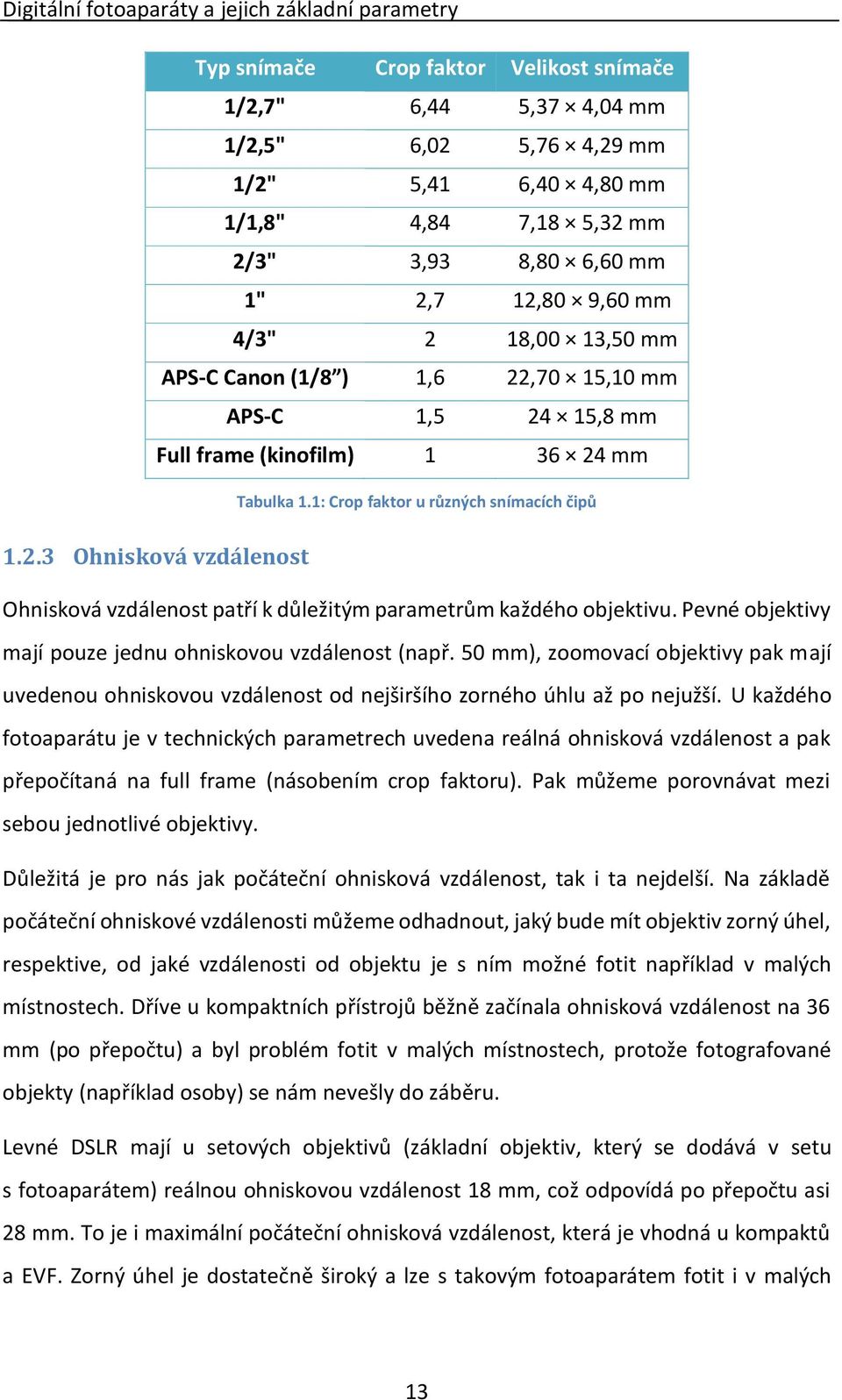 Digitální fotoaparáty a jejich základní parametry

| Typ snímače | Crop faktor | Velikost snímače |
|---|---|---|
| 1/2,7" | 6,44 | 5,37 × 4,04 mm |
| 1/2,5" | 6,02 | 5,76 × 4,29 mm |
| 1/2" | 5,41 | 6,40 × 4,80 mm |
| 1/1,8" | 4,84 | 7,18 × 5,32 mm |
| 2/3" | 3,93 | 8,80 × 6,60 mm |
| 1" | 2,7 | 12,80 × 9,60 mm |
| 4/3" | 2 | 18,00 × 13,50 mm |
| APS-C Canon (1/8”) | 1,6 | 22,70 × 15,10 mm |
| APS-C | 1,5 | 24 × 15,8 mm |
| Full frame (kinofilm) | 1 | 36 × 24 mm |

Tabulka 1.1: Crop faktor u různých snímacích čipů

1.2.3 Ohnisková vzdálenost

Ohnisková vzdálenost patří k důležitým parametrům každého objektivu. Pevné objektivy mají pouze jednu ohniskovou vzdálenost (např. 50 mm), zoomovací objektivy pak mají uvedenou ohniskovou vzdálenost od nejširšího zorného úhlu až po nejužší. U každého fotoaparátu je v technických parametrech uvedena reálná ohnisková vzdálenost a pak přepočítaná na full frame (násobením crop faktoru). Pak můžeme porovnávat mezi sebou jednotlivé objektivy.

Důležitá je pro nás jak počáteční ohnisková vzdálenost, tak i ta nejdelší. Na základě počáteční ohniskové vzdálenosti můžeme odhadnout, jaký bude mít objektiv zorný úhel, respektive, od jaké vzdálenosti od objektu je s ním možné fotit například v malých místnostech. Dříve u kompaktních přístrojů běžně začínala ohnisková vzdálenost na 36 mm (po přepočtu) a byl problém fotit v malých místnostech, protože fotografované objekty (například osoby) se nám nevešly do záběru.

Levné DSLR mají u setových objektivů (základní objektiv, který se dodává v setu s fotoaparátem) reálnou ohniskovou vzdálenost 18 mm, což odpovídá po přepočtu asi 28 mm. To je i maximální počáteční ohnisková vzdálenost, která je vhodná u kompaktů a EVF. Zorný úhel je dostatečně široký a lze s takovým fotoaparátem fotit i v malých

13